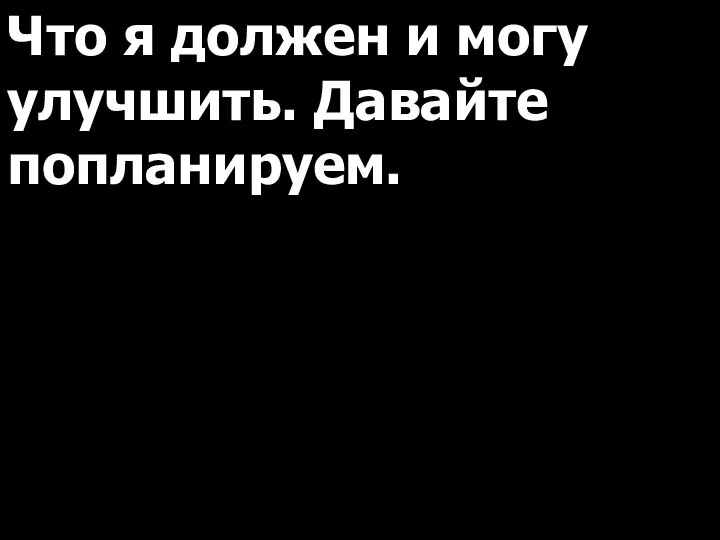 Что я должен и могу улучшить. Давайте попланируем.